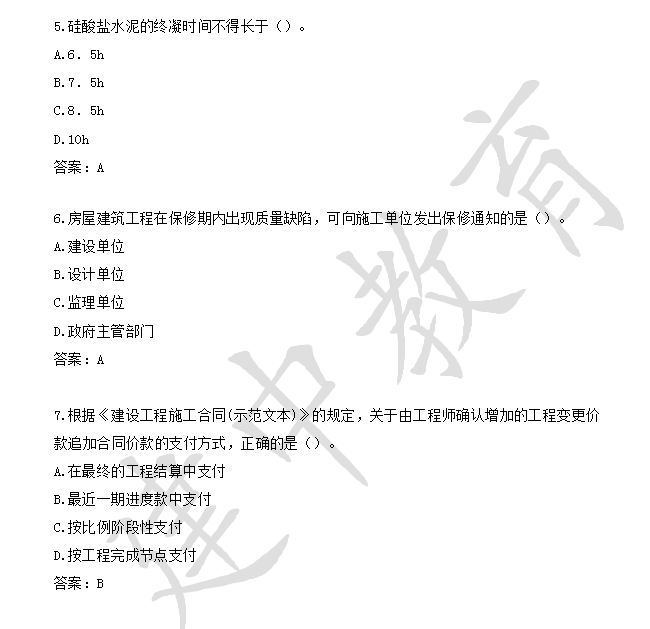 5.硅酸盐水泥的终凝时间不得长于（）。

A.6. 5h

B.7. 5h

C.8. 5h

D.10h

答案：A

6.房屋建筑工程在保修期内出现质量缺陷，可向施工单位发出保修通知的是（）。

A.建设单位

B.设计单位

C.监理单位

D.政府主管部门

答案：A

7.根据《建设工程施工合同(示范文本)》的规定，关于由工程师确认增加的工程变更价款追加合同价款的支付方式，正确的是（）。

A.在最终的工程结算中支付

B.最近一期进度款中支付

C.按比例阶段性支付

D.按工程完成节点支付

答案：B

建中教育